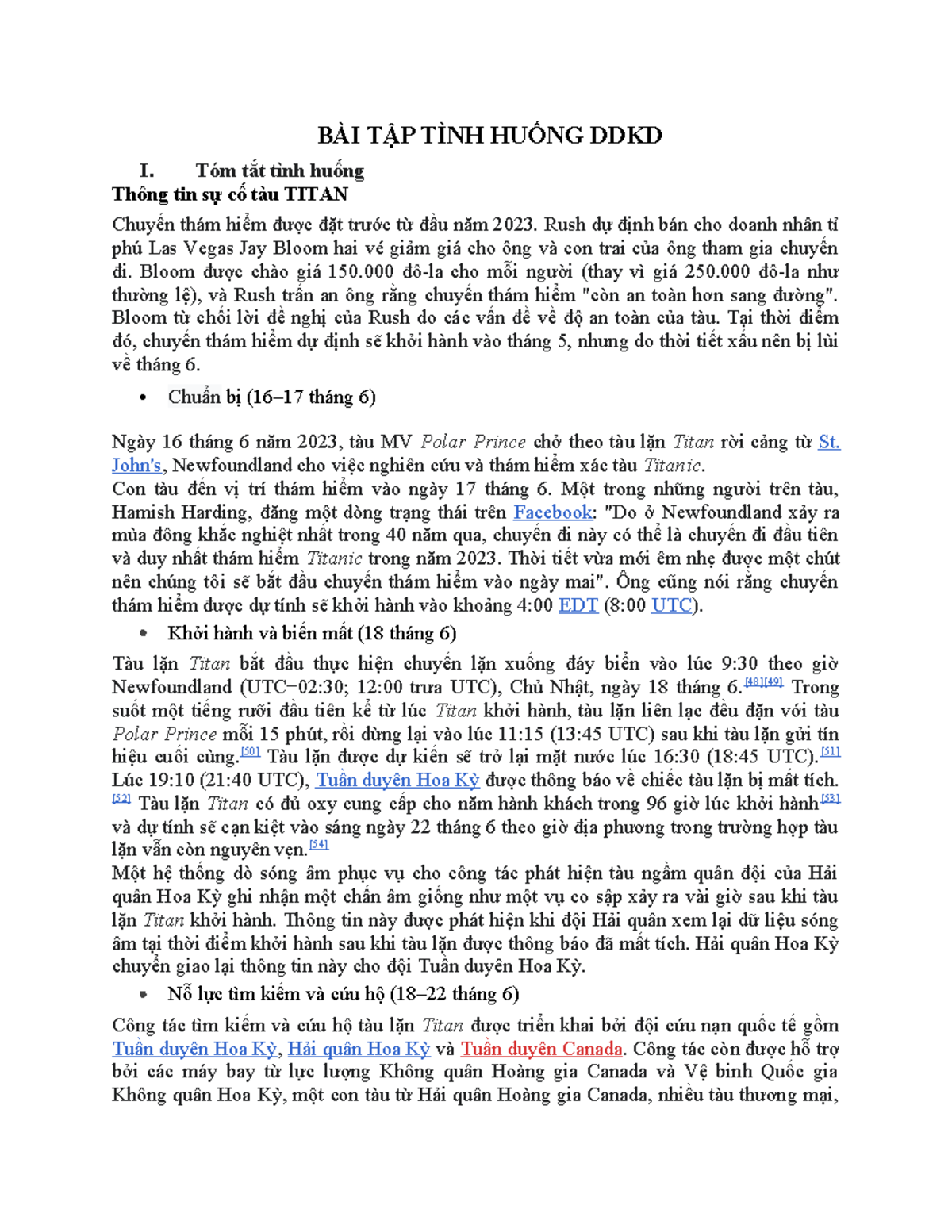 BÀI TẬP TÌNH HUỐNG DDKD

I. Tóm tắt tình huống

Thông tin sự cố tàu TITAN

Chuyến thám hiểm được đặt trước từ đầu năm 2023. Rush dự định bán cho doanh nhân tỉ phú Las Vegas Jay Bloom hai vé giảm giá cho ông và con trai của ông tham gia chuyến đi. Bloom được chào giá 150.000 đô-la cho mỗi người (thay vì giá 250.000 đô-la như thường lệ), và Rush trấn an ông rằng chuyến thám hiểm "còn an toàn hơn sang đường". Bloom từ chối lời đề nghị của Rush do các vấn đề về độ an toàn của tàu. Tại thời điểm đó, chuyến thám hiểm dự định sẽ khởi hành vào tháng 5, nhưng do thời tiết xấu nên bị lùi về tháng 6.

• Chuẩn bị (16–17 tháng 6)

Ngày 16 tháng 6 năm 2023, tàu MV Polar Prince chở theo tàu lặn Titan rời cảng từ St. John's, Newfoundland cho việc nghiên cứu và thám hiểm xác tàu Titanic.
Con tàu đến vị trí thám hiểm vào ngày 17 tháng 6. Một trong những người trên tàu, Hamish Harding, đăng một dòng trạng thái trên Facebook: "Do ở Newfoundland xảy ra mùa đông khắc nghiệt nhất trong 40 năm qua, chuyến đi này có thể là chuyến đi đầu tiên và duy nhất thám hiểm Titanic trong năm 2023. Thời tiết vừa mới êm nhẹ được một chút nên chúng tôi sẽ bắt đầu chuyến thám hiểm vào ngày mai". Ông cũng nói rằng chuyến thám hiểm được dự tính sẽ khởi hành vào khoảng 4:00 EDT (8:00 UTC).

• Khởi hành và biến mất (18 tháng 6)

Tàu lặn Titan bắt đầu thực hiện chuyến lặn xuống đáy biển vào lúc 9:30 theo giờ Newfoundland (UTC−02:30; 12:00 trưa UTC), Chủ Nhật, ngày 18 tháng 6.[48][49] Trong suốt một tiếng rưỡi đầu tiên kể từ lúc Titan khởi hành, tàu lặn liên lạc đều đặn với tàu Polar Prince mỗi 15 phút, rồi dừng lại vào lúc 11:15 (13:45 UTC) sau khi tàu lặn gửi tín hiệu cuối cùng.[50] Tàu lặn được dự kiến sẽ trở lại mặt nước lúc 16:30 (18:45 UTC).[51] Lúc 19:10 (21:40 UTC), Tuần duyên Hoa Kỳ được thông báo về chiếc tàu lặn bị mất tích.[52] Tàu lặn Titan có đủ oxy cung cấp cho năm hành khách trong 96 giờ lúc khởi hành[53] và dự tính sẽ cạn kiệt vào sáng ngày 22 tháng 6 theo giờ địa phương trong trường hợp tàu lặn vẫn còn nguyên vẹn.[54]
Một hệ thống dò sóng âm phục vụ cho công tác phát hiện tàu ngầm quân đội của Hải quân Hoa Kỳ ghi nhận một chấn âm giống như một vụ co sập xảy ra vài giờ sau khi tàu lặn Titan khởi hành. Thông tin này được phát hiện khi đội Hải quân xem lại dữ liệu sóng âm tại thời điểm khởi hành sau khi tàu lặn được thông báo đã mất tích. Hải quân Hoa Kỳ chuyển giao lại thông tin này cho đội Tuần duyên Hoa Kỳ.

• Nỗ lực tìm kiếm và cứu hộ (18–22 tháng 6)

Công tác tìm kiếm và cứu hộ tàu lặn Titan được triển khai bởi đội cứu nạn quốc tế gồm Tuần duyên Hoa Kỳ, Hải quân Hoa Kỳ và Tuần duyên Canada. Công tác còn được hỗ trợ bởi các máy bay từ lực lượng Không quân Hoàng gia Canada và Vệ binh Quốc gia Không quân Hoa Kỳ, một con tàu từ Hải quân Hoàng gia Canada, nhiều tàu thương mại,